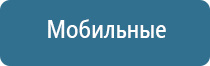 Мобильные